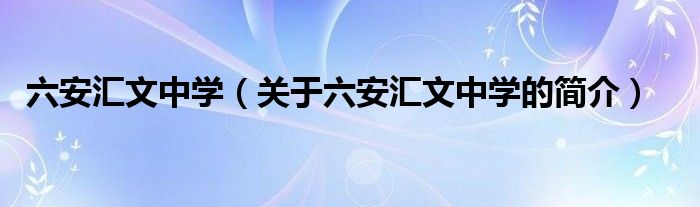 六安汇文中学（关于六安汇文中学的简介）